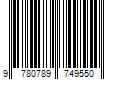 9 780789 749550